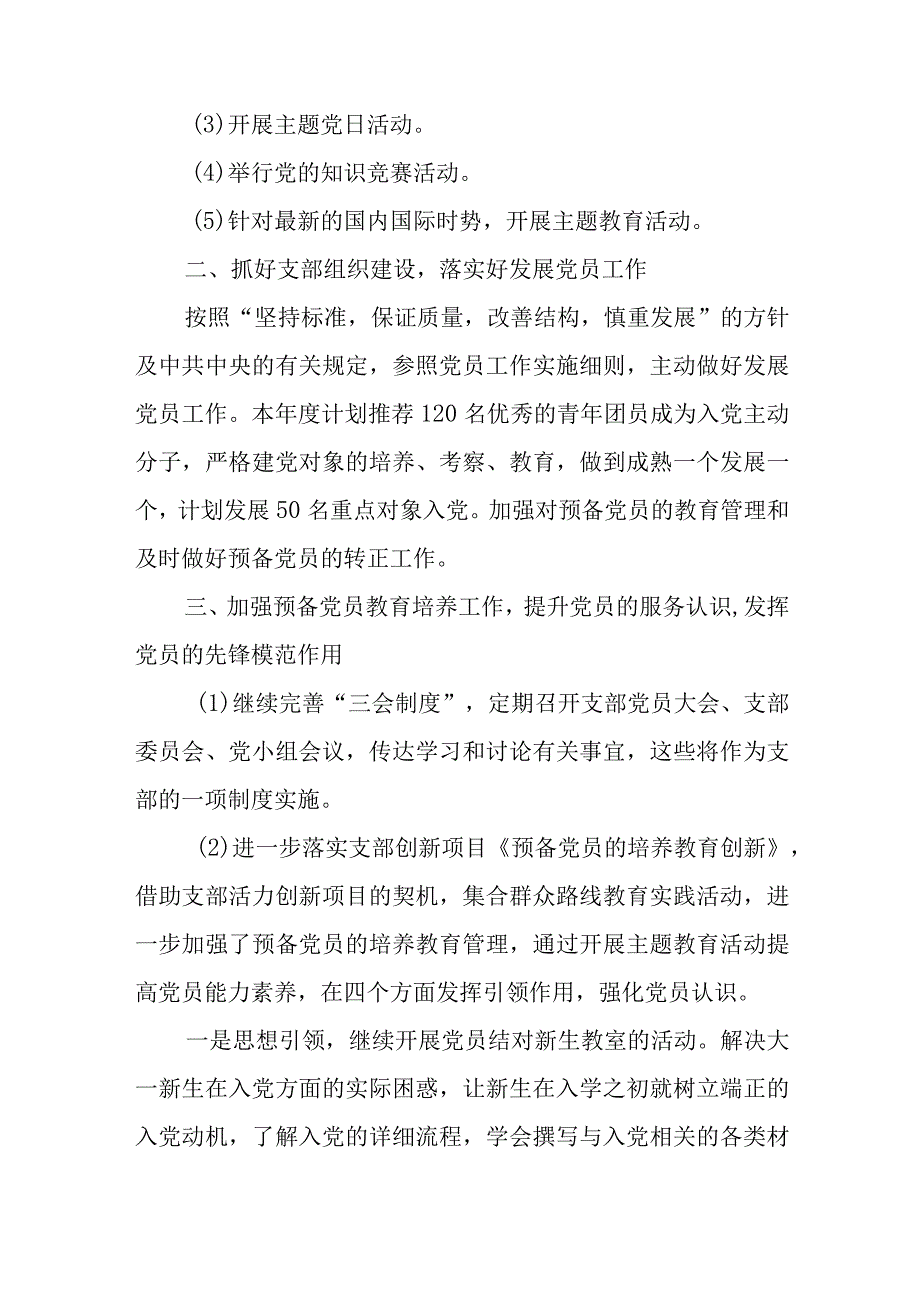 (3)开展主题党日活动。

(4)举行党的知识竞赛活动。

(5)针对最新的国内国际时势，开展主题教育活动。

二、抓好支部组织建设，落实好发展党员工作

按照“坚持标准，保证质量，改善结构，慎重发展”的方针及中共中央的有关规定，参照党员工作实施细则，主动做好发展党员工作。本年度计划推荐120名优秀的青年团员成为入党主动分子，严格建党对象的培养、考察、教育，做到成熟一个发展一个，计划发展50名重点对象入党。加强对预备党员的教育管理和及时做好预备党员的转正工作。

三、加强预备党员教育培养工作，提升党员的服务认识,发挥党员的先锋模范作用

(1)继续完善“三会制度”，定期召开支部党员大会、支部委员会、党小组会议，传达学习和讨论有关事宜，这些将作为支部的一项制度实施。

(2)进一步落实支部创新项目《预备党员的培养教育创新》，借助支部活力创新项目的契机，集合群众路线教育实践活动，进一步加强了预备党员的培养教育管理，通过开展主题教育活动提高党员能力素养，在四个方面发挥引领作用，强化党员认识。

一是思想引领，继续开展党员结对新生教室的活动。解决大一新生在入党方面的实际困惑，让新生在入学之初就树立端正的入党动机，了解入党的详细流程，学会撰写与入党相关的各类材